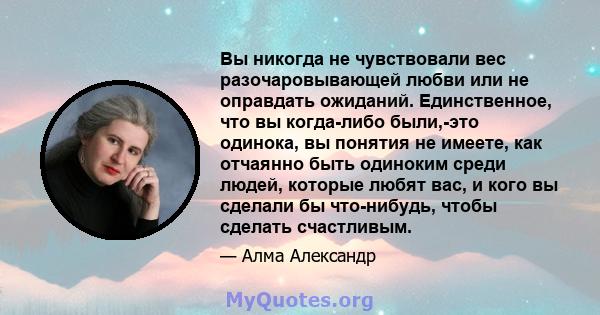 Вы никогда не чувствовали вес разочаровывающей любви или не оправдать ожиданий. Единственное, что вы когда-либо были,-это одинока, вы понятия не имеете, как отчаянно быть одиноким среди людей, которые любят вас, и кого вы сделали бы что-нибудь, чтобы сделать счастливым.

— Алма Александр

MyQuotes.org